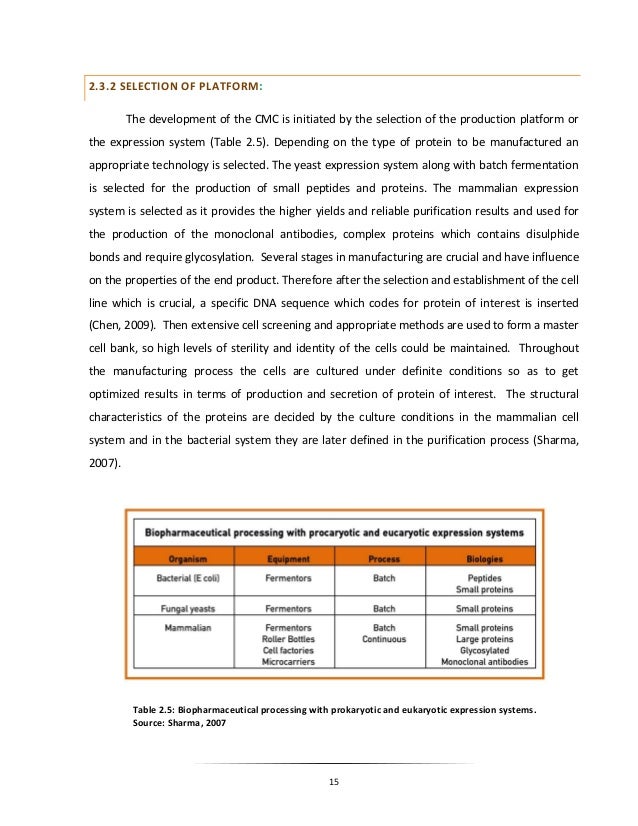 2.3.2 SELECTION OF PLATFORM:

The development of the CMC is initiated by the selection of the production platform or the expression system (Table 2.5). Depending on the type of protein to be manufactured an appropriate technology is selected. The yeast expression system along with batch fermentation is selected for the production of small peptides and proteins. The mammalian expression system is selected as it provides the higher yields and reliable purification results and used for the production of the monoclonal antibodies, complex proteins which contains disulphide bonds and require glycosylation. Several stages in manufacturing are crucial and have influence on the properties of the end product. Therefore after the selection and establishment of the cell line which is crucial, a specific DNA sequence which codes for protein of interest is inserted (Chen, 2009). Then extensive cell screening and appropriate methods are used to form a master cell bank, so high levels of sterility and identity of the cells could be maintained. Throughout the manufacturing process the cells are cultured under definite conditions so as to get optimized results in terms of production and secretion of protein of interest. The structural characteristics of the proteins are decided by the culture conditions in the mammalian cell system and in the bacterial system they are later defined in the purification process (Sharma, 2007).

Biopharmaceutical processing with procaryotic and eucaryotic expression systems

| Organism | Equipment | Process | Biologies |
|---|---|---|---|
| Bacterial (E coli) | Fermentors | Batch | Peptides Small proteins |
| Fungal yeasts | Fermentors | Batch | Small proteins |
| Mammalian | Fermentors Roller Bottles Cell factories Microcarriers | Batch Continuous | Small proteins Large proteins Glycosylated Monoclonal antibodies |

Table 2.5: Biopharmaceutical processing with prokaryotic and eukaryotic expression systems.
Source: Sharma, 2007

15